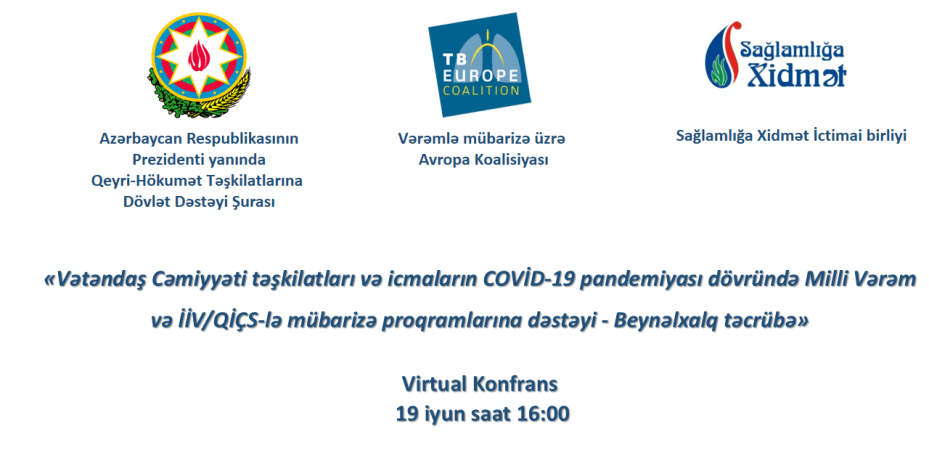 Azərbaycan Respublikasının
Prezidenti yanında
Qeyri-Hökumət Təşkilatlarına
Dövlət Dəstəyi Şurası

TB
EUROPE
COALITION

Vərəmlə mübarizə üzrə
Avropa Koalisiyası

Sağlamlığa
Xidmət

Sağlamlığa Xidmət İctimai birliyi

«Vətəndaş Cəmiyyəti təşkilatları və icmaların COVİD-19 pandemiyası dövründə Milli Vərəm və İİV/QİÇS-lə mübarizə proqramlarına dəstəyi - Beynəlxalq təcrübə»

Virtual Konfrans
19 iyun saat 16:00